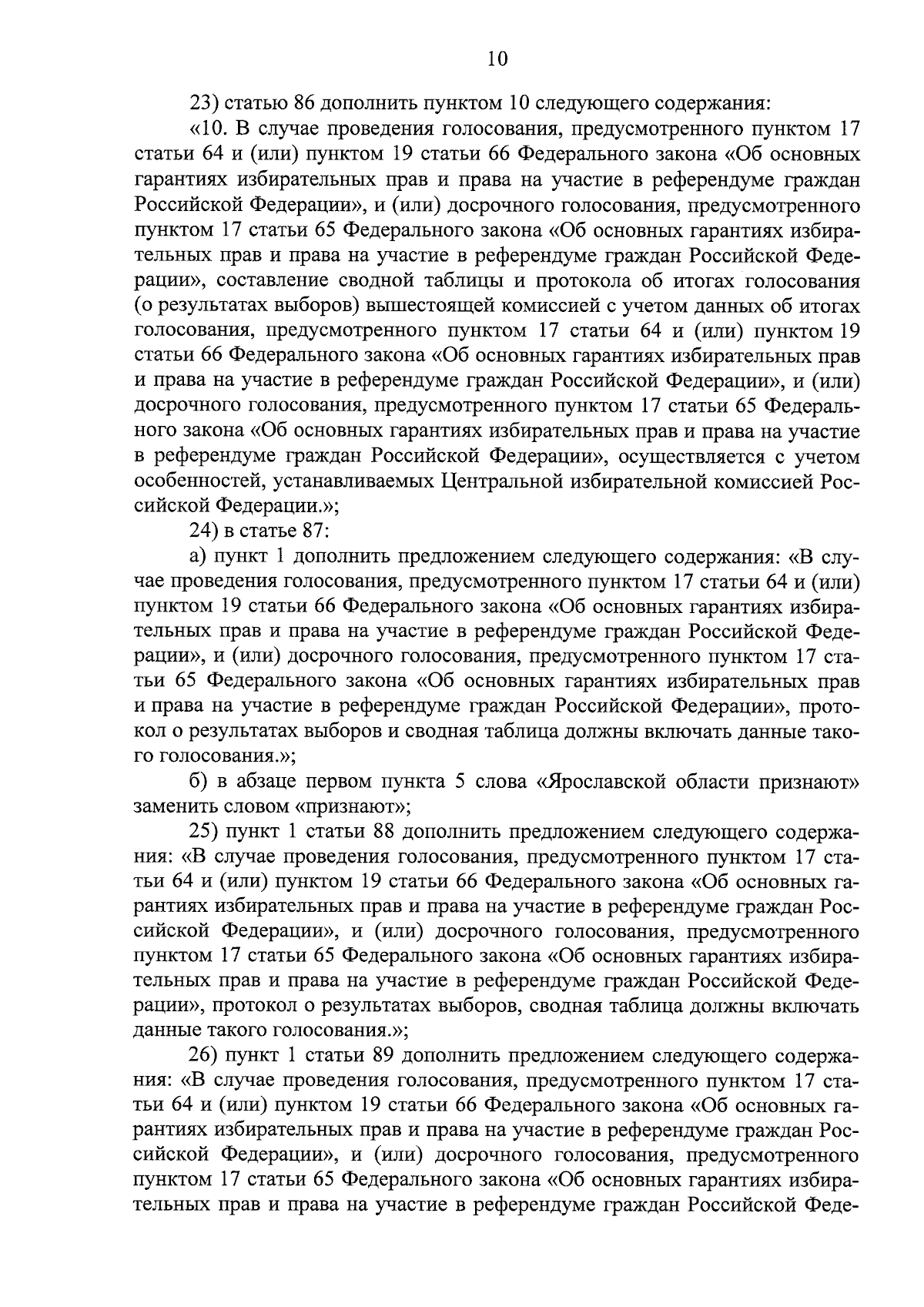 10

23) статью 86 дополнить пунктом 10 следующего содержания:

«10. В случае проведения голосования, предусмотренного пунктом 17 статьи 64 и (или) пунктом 19 статьи 66 Федерального закона «Об основных гарантиях избирательных прав и права на участие в референдуме граждан Российской Федерации», и (или) досрочного голосования, предусмотренного пунктом 17 статьи 65 Федерального закона «Об основных гарантиях избирательных прав и права на участие в референдуме граждан Российской Федерации», составление сводной таблицы и протокола об итогах голосования (о результатах выборов) вышестоящей комиссией с учетом данных об итогах голосования, предусмотренного пунктом 17 статьи 64 и (или) пунктом 19 статьи 66 Федерального закона «Об основных гарантиях избирательных прав и права на участие в референдуме граждан Российской Федерации», и (или) досрочного голосования, предусмотренного пунктом 17 статьи 65 Федерального закона «Об основных гарантиях избирательных прав и права на участие в референдуме граждан Российской Федерации», осуществляется с учетом особенностей, устанавливаемых Центральной избирательной комиссией Российской Федерации.»;

24) в статье 87:

а) пункт 1 дополнить предложением следующего содержания: «В случае проведения голосования, предусмотренного пунктом 17 статьи 64 и (или) пунктом 19 статьи 66 Федерального закона «Об основных гарантиях избирательных прав и права на участие в референдуме граждан Российской Федерации», и (или) досрочного голосования, предусмотренного пунктом 17 статьи 65 Федерального закона «Об основных гарантиях избирательных прав и права на участие в референдуме граждан Российской Федерации», протокол о результатах выборов и сводная таблица должны включать данные такого голосования.»;

б) в абзаце первом пункта 5 слова «Ярославской области признают» заменить словом «признают»;

25) пункт 1 статьи 88 дополнить предложением следующего содержания: «В случае проведения голосования, предусмотренного пунктом 17 статьи 64 и (или) пунктом 19 статьи 66 Федерального закона «Об основных гарантиях избирательных прав и права на участие в референдуме граждан Российской Федерации», и (или) досрочного голосования, предусмотренного пунктом 17 статьи 65 Федерального закона «Об основных гарантиях избирательных прав и права на участие в референдуме граждан Российской Федерации», протокол о результатах выборов, сводная таблица должны включать данные такого голосования.»;

26) пункт 1 статьи 89 дополнить предложением следующего содержания: «В случае проведения голосования, предусмотренного пунктом 17 статьи 64 и (или) пунктом 19 статьи 66 Федерального закона «Об основных гарантиях избирательных прав и права на участие в референдуме граждан Российской Федерации», и (или) досрочного голосования, предусмотренного пунктом 17 статьи 65 Федерального закона «Об основных гарантиях избирательных прав и права на участие в референдуме граждан Российской Феде-